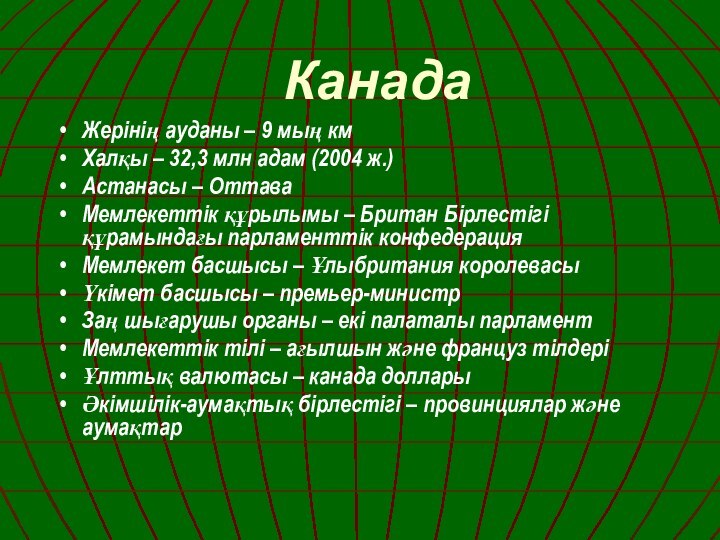 Канада

• Жерінің ауданы – 9 мың км
• Халқы – 32,3 млн адам (2004 ж.)
• Астанасы – Оттава
• Мемлекеттік құрылымы – Британ Бірлестігі құрамындағы парламенттік конфедерация
• Мемлекет басшысы – Ұлыбритания королевасы
• Үкімет басшысы – премьер-министр
• Заң шығарушы органы – екі палаталы парламент
• Мемлекеттік тілі – ағылшын және француз тілдері
• Ұлттық валютасы – канада доллары
• Әкімшілік-аумақтық бірлестігі – провинциялар және аумақтар